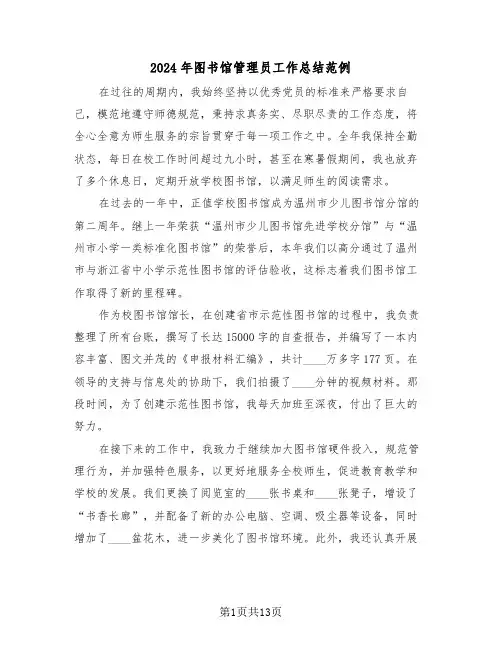 2024年图书馆管理员工作总结范例

在过往的周期内，我始终坚持以优秀党员的标准来严格要求自己，模范地遵守师德规范，秉持求真务实、尽职尽责的工作态度，将全心全意为师生服务的宗旨贯穿于每一项工作之中。全年我保持全勤状态，每日在校工作时间超过九小时，甚至在寒暑假期间，我也放弃了多个休息日，定期开放学校图书馆，以满足师生的阅读需求。

在过去的一年中，正值学校图书馆成为温州市少儿图书馆分馆的第二周年。继上一年荣获“温州市少儿图书馆先进学校分馆”与“温州市小学一类标准化图书馆”的荣誉后，本年我们以高分通过了温州市与浙江省中小学示范性图书馆的评估验收，这标志着我们图书馆工作取得了新的里程碑。

作为校图书馆馆长，在创建省市示范性图书馆的过程中，我负责整理了所有台账，撰写了长达15000字的自查报告，并编写了一本内容丰富、图文并茂的《申报材料汇编》，共计____万多字177页。在领导的支持与信息处的协助下，我们拍摄了____分钟的视频材料。那段时间，为了创建示范性图书馆，我每天加班至深夜，付出了巨大的努力。

在接下来的工作中，我致力于继续加大图书馆硬件投入，规范管理行为，并加强特色服务，以更好地服务全校师生，促进教育教学和学校的发展。我们更换了阅览室的____张书桌和____张凳子，增设了“书香长廊”，并配备了新的办公电脑、空调、吸尘器等设备，同时增加了____盆花木，进一步美化了图书馆环境。此外，我还认真开展

第1页共13页